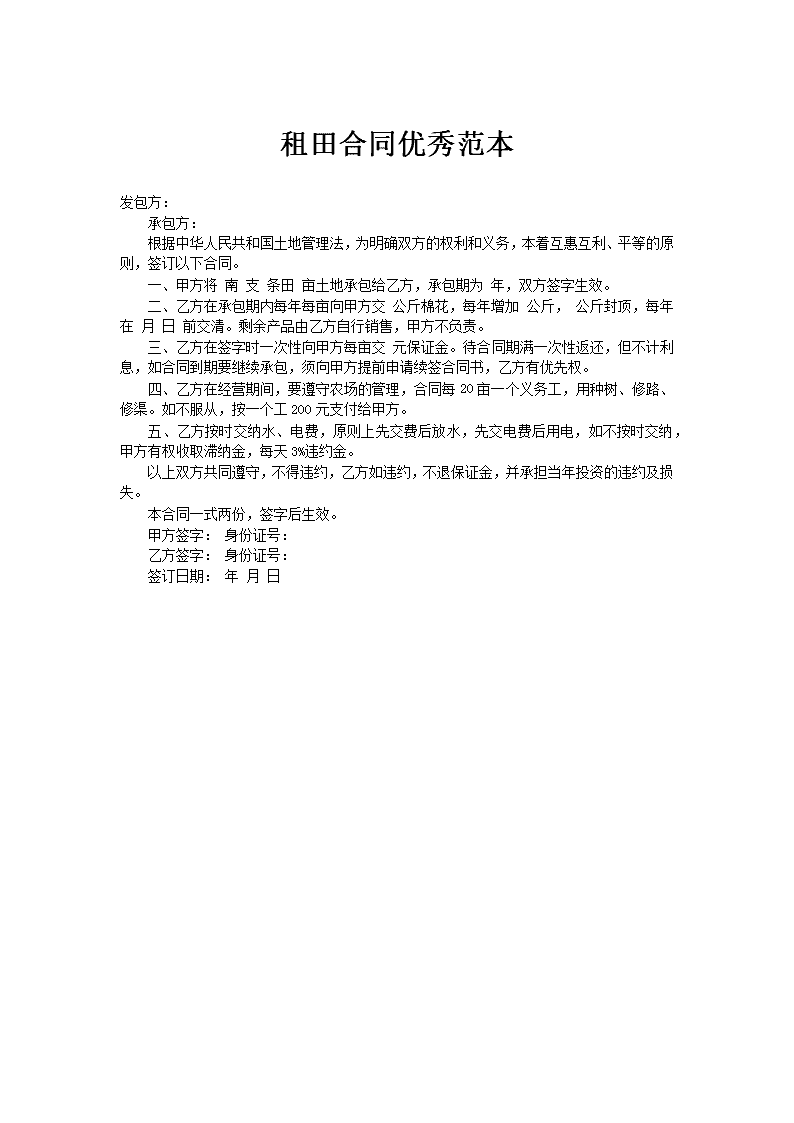 租田合同优秀范本

发包方：

承包方：

根据中华人民共和国土地管理法，为明确双方的权利和义务，本着互惠互利、平等的原则，签订以下合同。

一、甲方将 南 支 条田 亩土地承包给乙方，承包期为 年，双方签字生效。

二、乙方在承包期内每年每亩向甲方交 公斤棉花，每年增加 公斤， 公斤封顶，每年在 月 日 前交清。剩余产品由乙方自行销售，甲方不负责。

三、乙方在签字时一次性向甲方每亩交 元保证金。待合同期满一次性返还，但不计利息，如合同到期要继续承包，须向甲方提前申请续签合同书，乙方有优先权。

四、乙方在经营期间，要遵守农场的管理，合同每 20 亩一个义务工，用种树、修路、修渠。如不服从，按一个工 200 元支付给甲方。

五、乙方按时交纳水、电费，原则上先交费后放水，先交电费后用电，如不按时交纳，甲方有权收取滞纳金，每天 3%违约金。

以上双方共同遵守，不得违约，乙方如违约，不退保证金，并承担当年投资的违约及损失。

本合同一式两份，签字后生效。

甲方签字： 身份证号：

乙方签字： 身份证号：

签订日期： 年 月 日